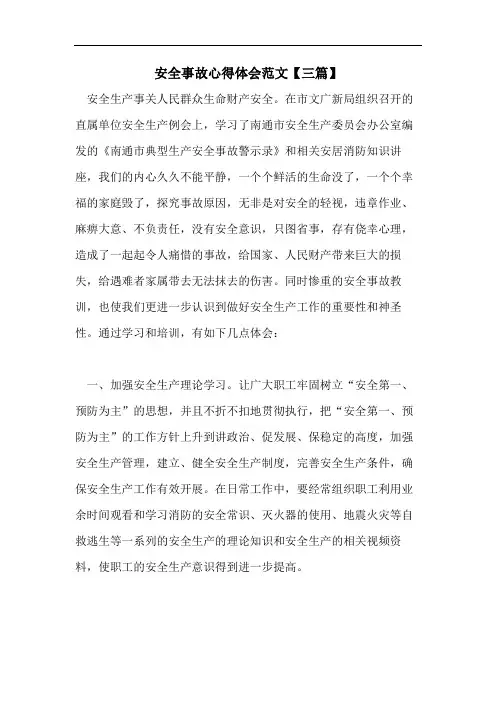 安全事故心得体会范文【三篇】

安全生产事关人民群众生命财产安全。在市文广新局组织召开的直属单位安全生产例会上，学习了南通市安全生产委员会办公室编发的《南通市典型生产安全事故警示录》和相关安居消防知识讲座，我们的内心久久不能平静，一个个鲜活的生命没了，一个个幸福的家庭毁了，探究事故原因，无非是对安全的轻视，违章作业、麻痹大意、不负责任，没有安全意识，只图省事，存有侥幸心理，造成了一起起令人痛惜的事故，给国家、人民财产带来巨大的损失，给遇难者家属带去无法抹去的伤害。同时惨重的安全事故教训，也使我们更进一步认识到做好安全生产工作的重要性和神圣性。通过学习和培训，有如下几点体会：

一、加强安全生产理论学习。让广大职工牢固树立“安全第一、预防为主”的思想，并且不折不扣地贯彻执行，把“安全第一、预防为主”的工作方针上升到讲政治、促发展、保稳定的高度，加强安全生产管理，建立、健全安全生产制度，完善安全生产条件，确保安全生产工作有效开展。在日常工作中，要经常组织职工利用业余时间观看和学习消防的安全常识、灭火器的使用、地震火灾等自救逃生等一系列的安全生产的理论知识和安全生产的相关视频资料，使职工的安全生产意识得到进一步提高。